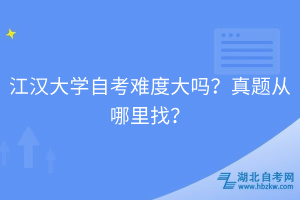 江汉大学自考难度大吗？真题从哪里找？

湖北自考网
www.hbzkw.com